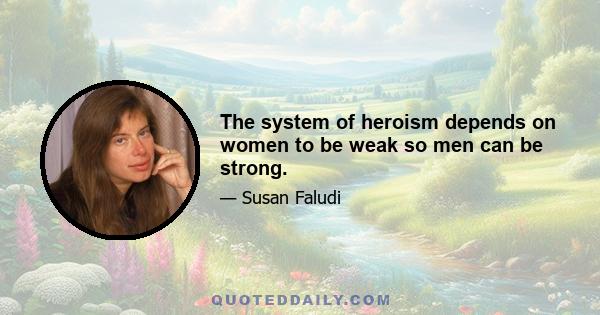 The system of heroism depends on women to be weak so men can be strong.

— Susan Faludi

QUOTEDDAILY.COM